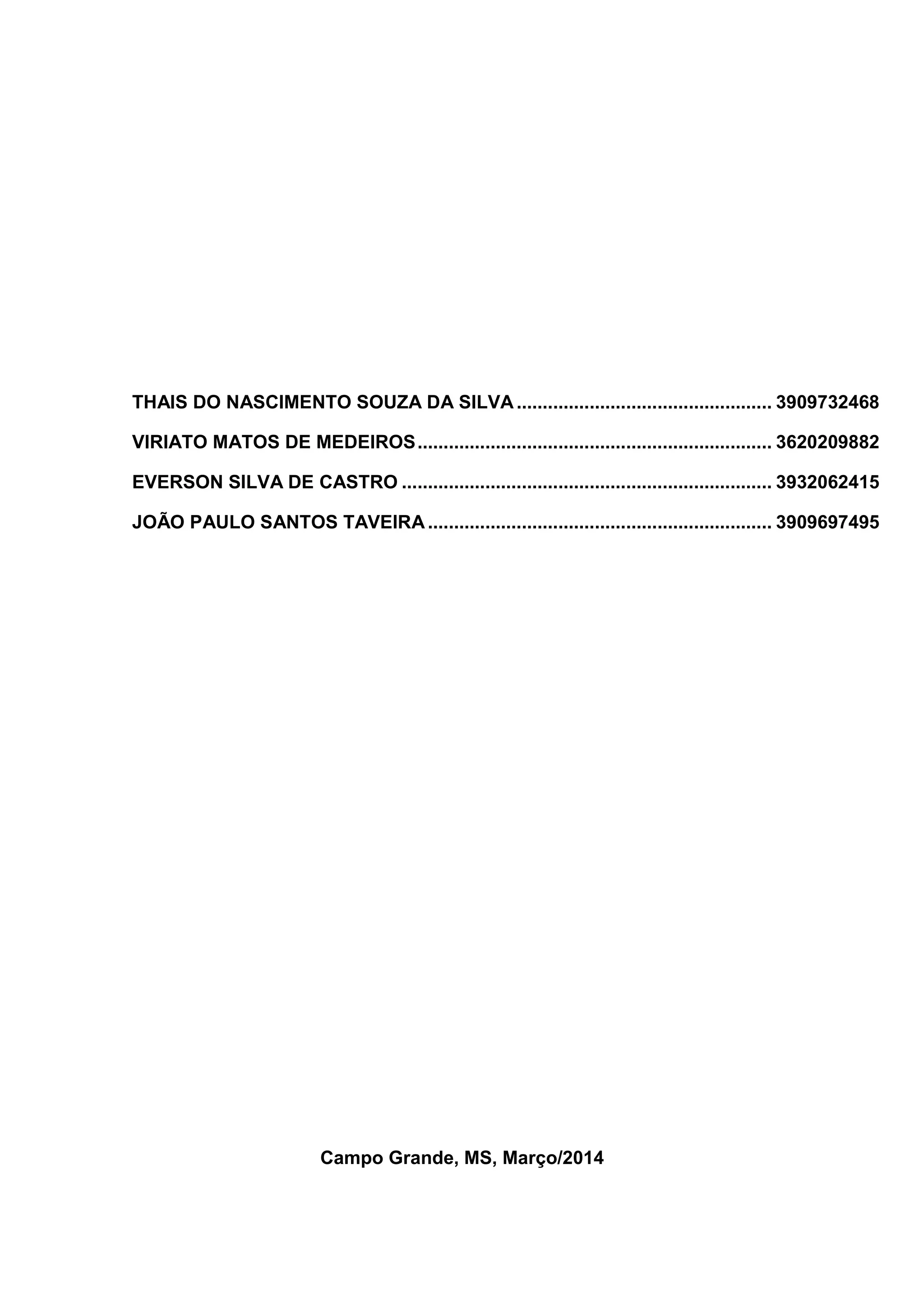 THAIS DO NASCIMENTO SOUZA DA SILVA 3909732468

VIRIATO MATOS DE MEDEIROS 3620209882

EVERSON SILVA DE CASTRO 3932062415

JOÃO PAULO SANTOS TAVEIRA 3909697495

Campo Grande, MS, Março/2014